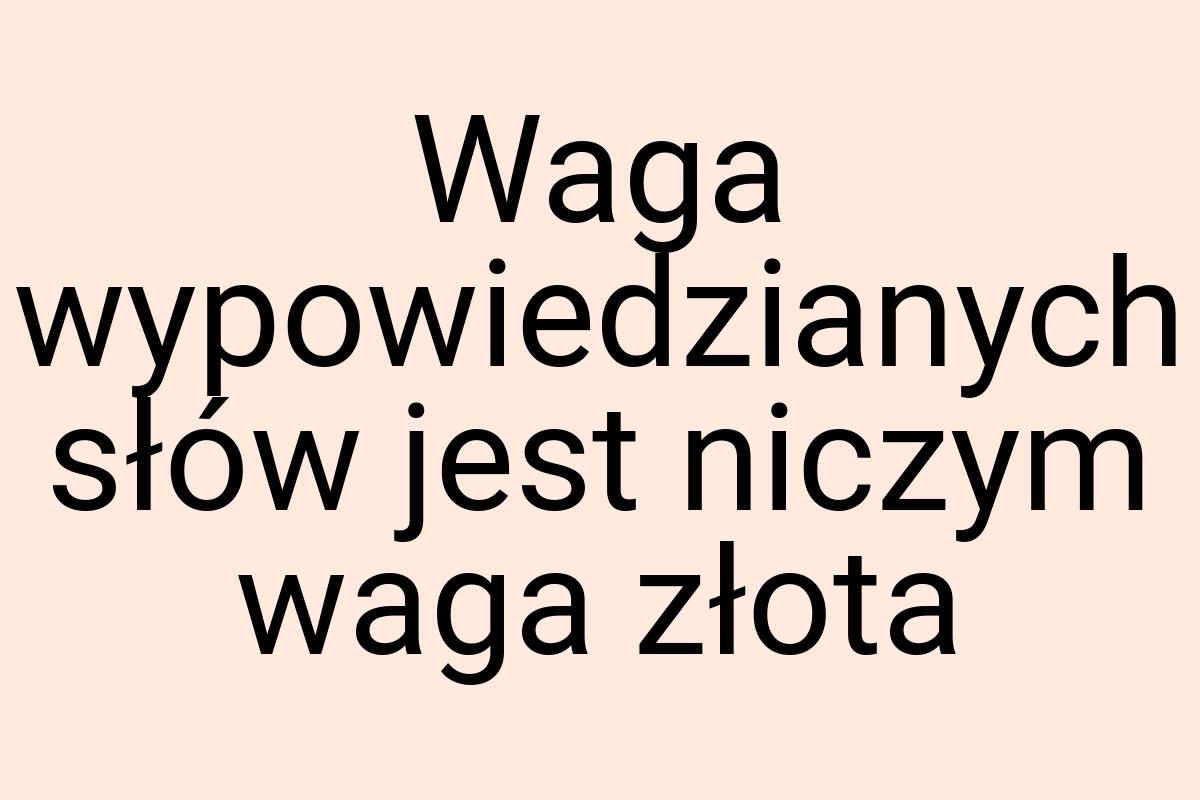 Waga wypowiedzianych słów jest niczym waga złota